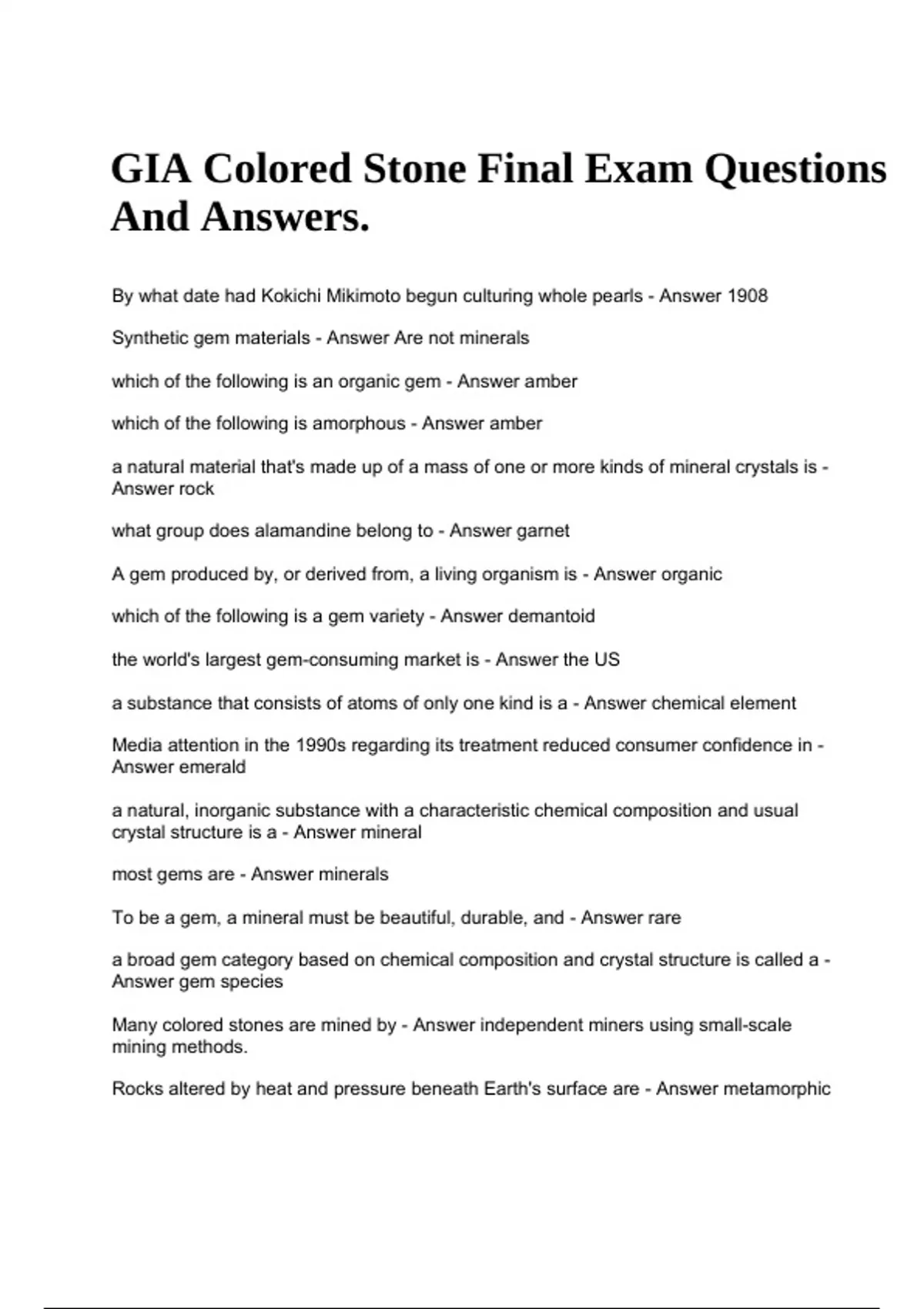 GIA Colored Stone Final Exam Questions And Answers.

By what date had Kokichi Mikimoto begun culturing whole pearls - Answer 1908

Synthetic gem materials - Answer Are not minerals

which of the following is an organic gem - Answer amber

which of the following is amorphous - Answer amber

a natural material that's made up of a mass of one or more kinds of mineral crystals is - Answer rock

what group does alamandine belong to - Answer garnet

A gem produced by, or derived from, a living organism is - Answer organic

which of the following is a gem variety - Answer demantoid

the world's largest gem-consuming market is - Answer the US

a substance that consists of atoms of only one kind is a - Answer chemical element

Media attention in the 1990s regarding its treatment reduced consumer confidence in - Answer emerald

a natural, inorganic substance with a characteristic chemical composition and usual crystal structure is a - Answer mineral

most gems are - Answer minerals

To be a gem, a mineral must be beautiful, durable, and - Answer rare

a broad gem category based on chemical composition and crystal structure is called a - Answer gem species

Many colored stones are mined by - Answer independent miners using small-scale mining methods.

Rocks altered by heat and pressure beneath Earth's surface are - Answer metamorphic